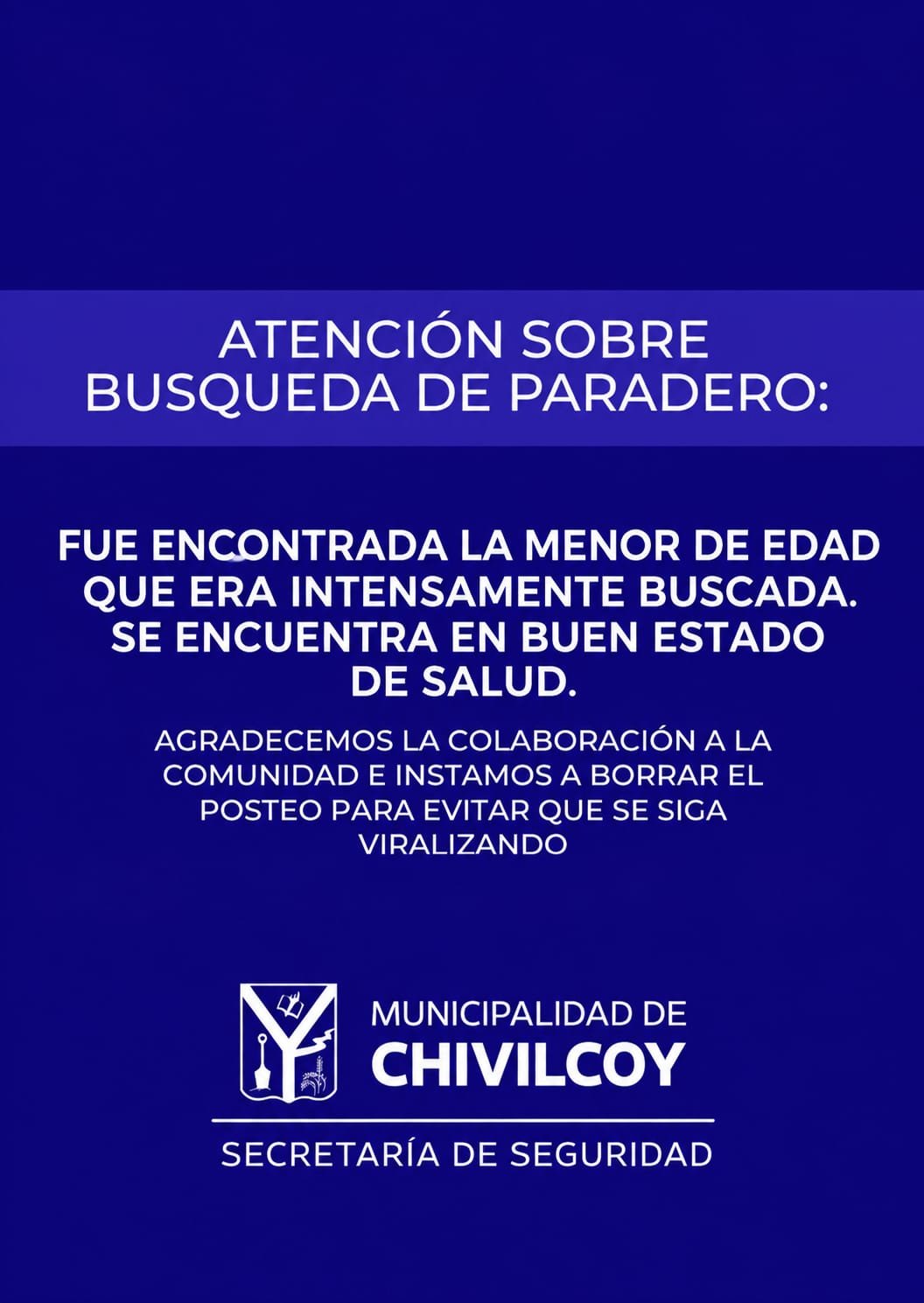 ATENCIÓN SOBRE BUSQUEDA DE PARADERO:

FUE ENCONTRADA LA MENOR DE EDAD QUE ERA INTENSAMENTE BUSCADA. SE ENCUENTRA EN BUEN ESTADO DE SALUD.

AGRADECEMOS LA COLABORACIÓN A LA COMUNIDAD E INSTAMOS A BORRAR EL POSTEO PARA EVITAR QUE SE SIGA VIRALIZANDO

MUNICIPALIDAD DE
CHIVILCOY

SECRETARÍA DE SEGURIDAD